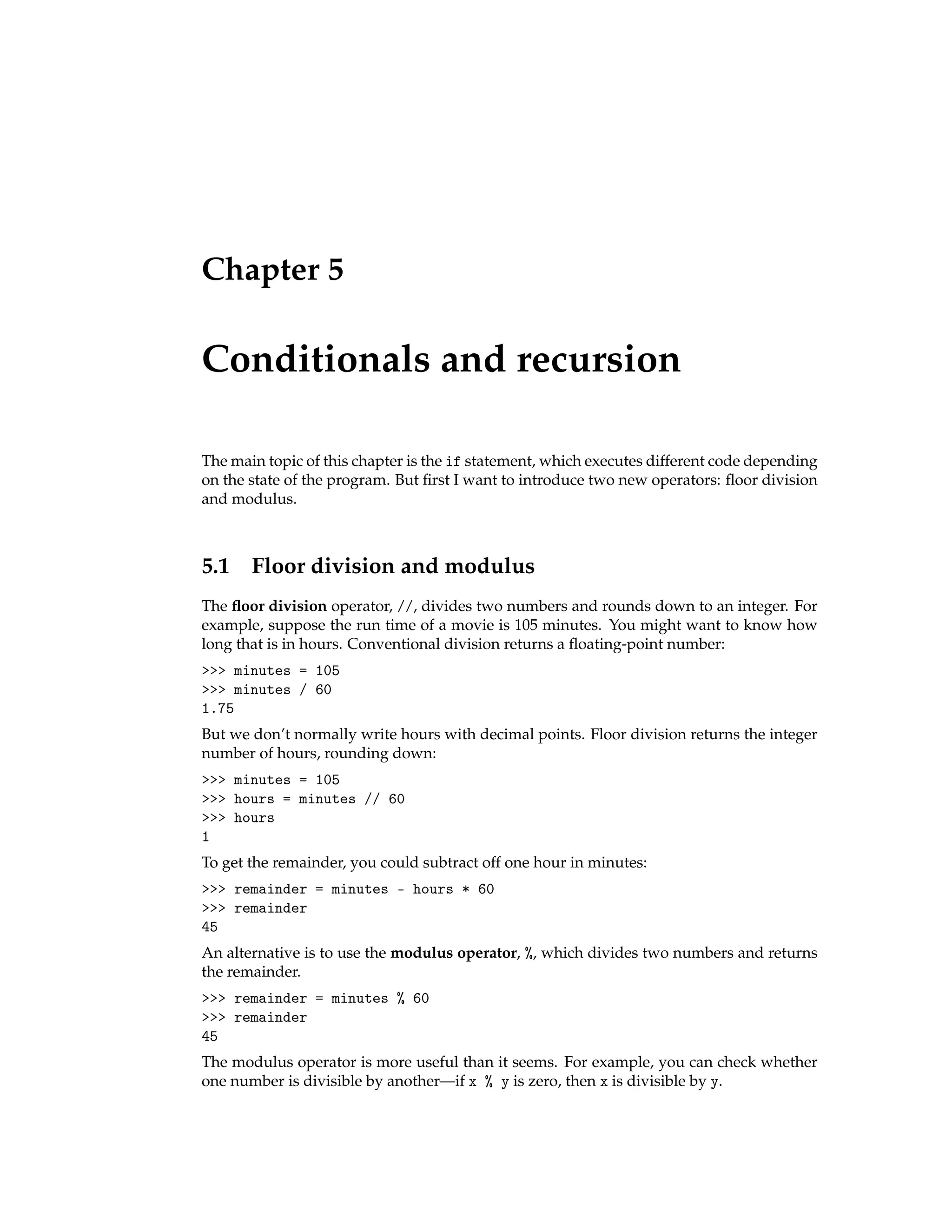 Chapter 5

Conditionals and recursion

The main topic of this chapter is the if statement, which executes different code depending on the state of the program. But first I want to introduce two new operators: floor division and modulus.

5.1 Floor division and modulus

The floor division operator, //, divides two numbers and rounds down to an integer. For example, suppose the run time of a movie is 105 minutes. You might want to know how long that is in hours. Conventional division returns a floating-point number:

>>> minutes = 105
>>> minutes / 60
1.75

But we don't normally write hours with decimal points. Floor division returns the integer number of hours, rounding down:

>>> minutes = 105
>>> hours = minutes // 60
>>> hours
1

To get the remainder, you could subtract off one hour in minutes:

>>> remainder = minutes - hours * 60
>>> remainder
45

An alternative is to use the modulus operator, %, which divides two numbers and returns the remainder.

>>> remainder = minutes % 60
>>> remainder
45

The modulus operator is more useful than it seems. For example, you can check whether one number is divisible by another—if x % y is zero, then x is divisible by y.